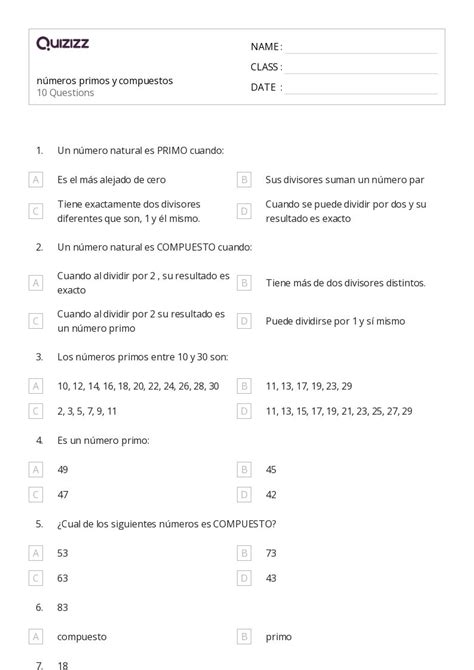 Quizizz

números primos y compuestos
10 Questions

NAME :
CLASS :
DATE :

1. Un número natural es PRIMO cuando:

A Es el más alejado de cero
B Sus divisores suman un número par
C Tiene exactamente dos divisores diferentes que son, 1 y él mismo.
D Cuando se puede dividir por dos y su resultado es exacto

2. Un número natural es COMPUESTO cuando:

A Cuando al dividir por 2 , su resultado es exacto
B Tiene más de dos divisores distintos.
C Cuando al dividir por 2 su resultado es un número primo
D Puede dividirse por 1 y sí mismo

3. Los números primos entre 10 y 30 son:

A 10, 12, 14, 16, 18, 20, 22, 24, 26, 28, 30
B 11, 13, 17, 19, 23, 29
C 2, 3, 5, 7, 9, 11
D 11, 13, 15, 17, 19, 21, 23, 25, 27, 29

4. Es un número primo:

A 49
B 45
C 47
D 42

5. ¿Cual de los siguientes números es COMPUESTO?

A 53
B 73
C 63
D 43

6. 83

A compuesto
B primo

7. 18